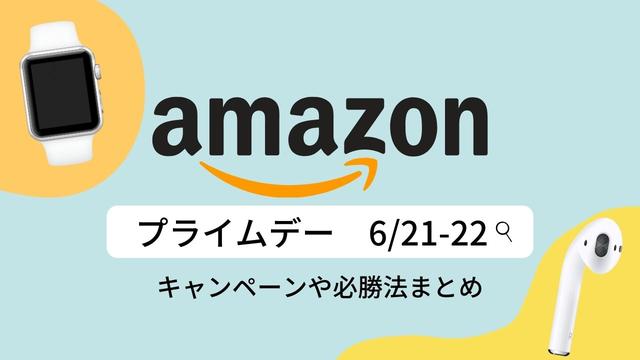 amazon

プライムデー　6/21-22

キャンペーンや必勝法まとめ